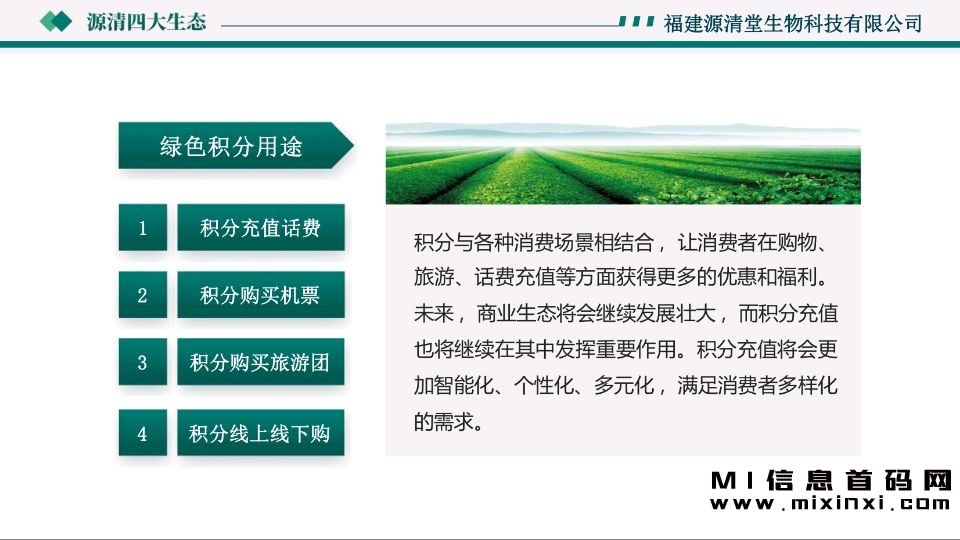 源清四大生态

福建源清堂生物科技有限公司

绿色积分用途

1 积分充值话费

2 积分购买机票

3 积分购买旅游团

4 积分线上线下购

积分与各种消费场景相结合，让消费者在购物、旅游、话费充值等方面获得更多的优惠和福利。未来，商业生态将会继续发展壮大，而积分充值也将继续在其中发挥重要作用。积分充值将会更加智能化、个性化、多元化，满足消费者多样化的需求。

MI信息首码网
www.mixinxi.com